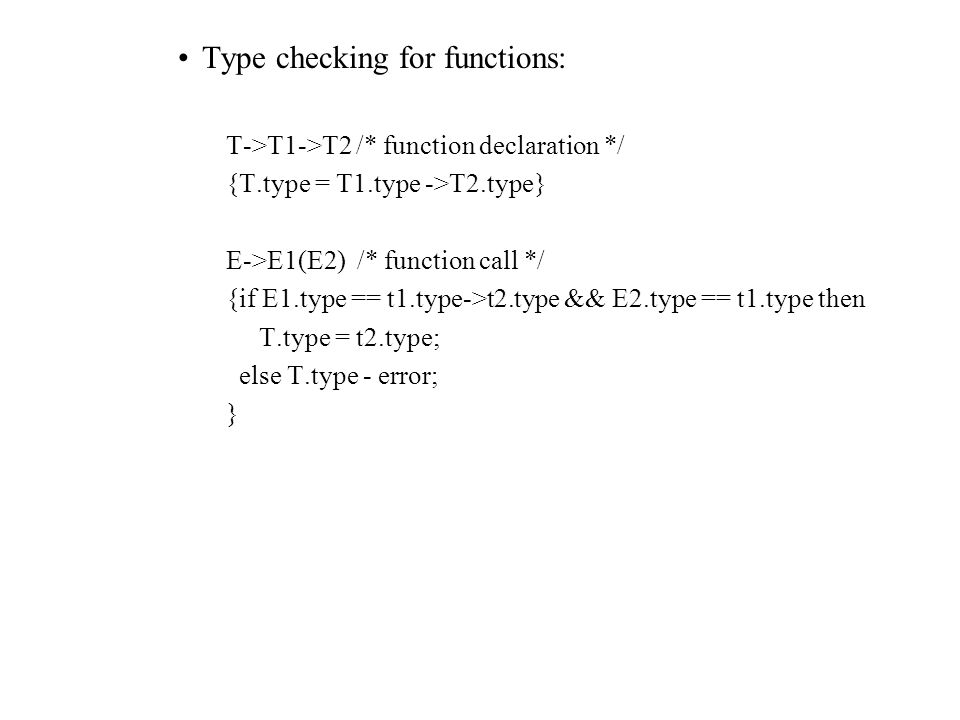 • Type checking for functions:

T->T1->T2 /* function declaration */
{T.type = T1.type ->T2.type}

E->E1(E2) /* function call */
{if E1.type == t1.type->t2.type && E2.type == t1.type then
T.type = t2.type;
else T.type - error;
}